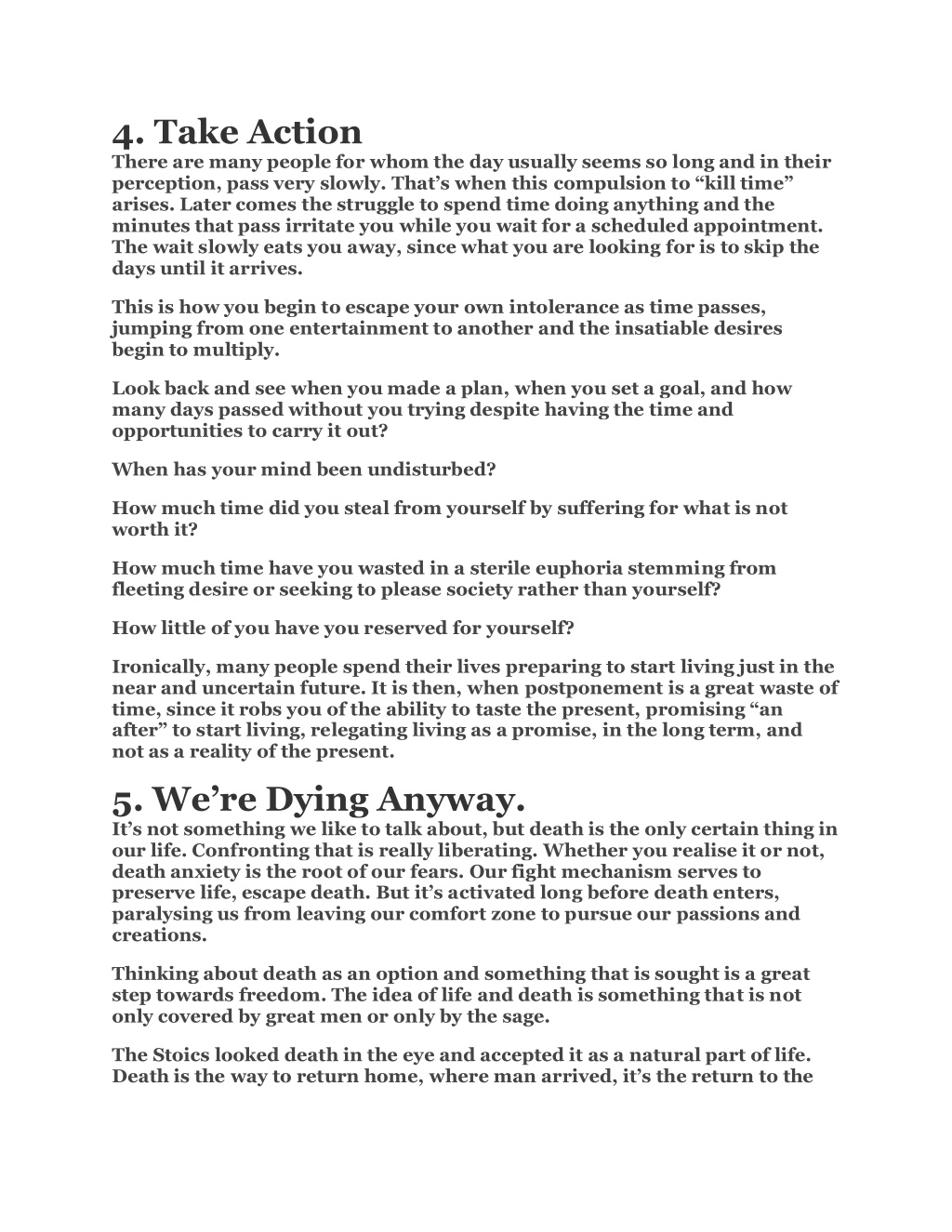 4. Take Action
There are many people for whom the day usually seems so long and in their perception, pass very slowly. That’s when this compulsion to “kill time” arises. Later comes the struggle to spend time doing anything and the minutes that pass irritate you while you wait for a scheduled appointment. The wait slowly eats you away, since what you are looking for is to skip the days until it arrives.

This is how you begin to escape your own intolerance as time passes, jumping from one entertainment to another and the insatiable desires begin to multiply.

Look back and see when you made a plan, when you set a goal, and how many days passed without you trying despite having the time and opportunities to carry it out?

When has your mind been undisturbed?

How much time did you steal from yourself by suffering for what is not worth it?

How much time have you wasted in a sterile euphoria stemming from fleeting desire or seeking to please society rather than yourself?

How little of you have you reserved for yourself?

Ironically, many people spend their lives preparing to start living just in the near and uncertain future. It is then, when postponement is a great waste of time, since it robs you of the ability to taste the present, promising “an after” to start living, relegating living as a promise, in the long term, and not as a reality of the present.

5. We’re Dying Anyway.
It’s not something we like to talk about, but death is the only certain thing in our life. Confronting that is really liberating. Whether you realise it or not, death anxiety is the root of our fears. Our fight mechanism serves to preserve life, escape death. But it’s activated long before death enters, paralysing us from leaving our comfort zone to pursue our passions and creations.

Thinking about death as an option and something that is sought is a great step towards freedom. The idea of life and death is something that is not only covered by great men or only by the sage.

The Stoics looked death in the eye and accepted it as a natural part of life. Death is the way to return home, where man arrived, it’s the return to the